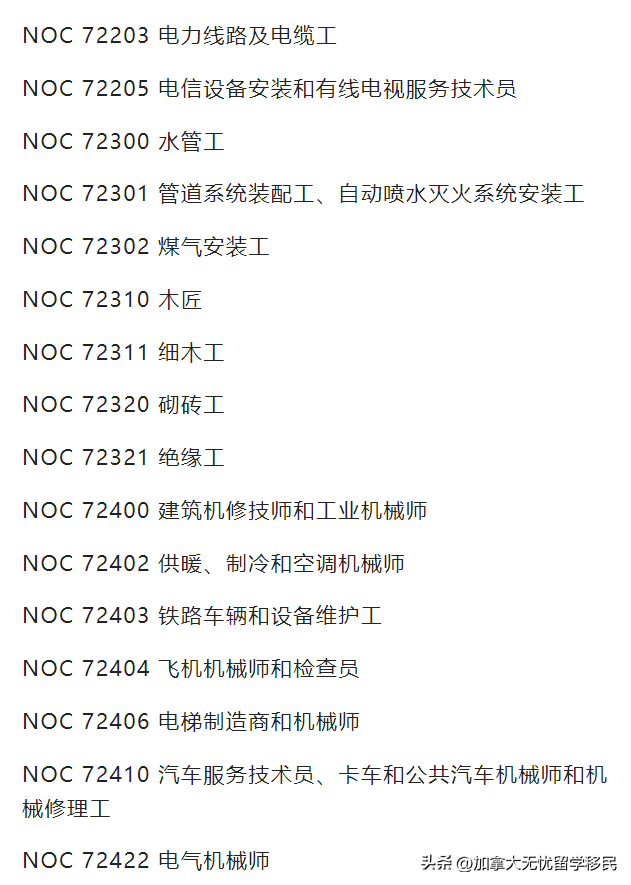 NOC 72203 电力线路及电缆工

NOC 72205 电信设备安装和有线电视服务技术员

NOC 72300 水管工

NOC 72301 管道系统装配工、自动喷水灭火系统安装工

NOC 72302 煤气安装工

NOC 72310 木匠

NOC 72311 细木工

NOC 72320 砌砖工

NOC 72321 绝缘工

NOC 72400 建筑机修技师和工业机械师

NOC 72402 供暖、制冷和空调机械师

NOC 72403 铁路车辆和设备维护工

NOC 72404 飞机机械师和检查员

NOC 72406 电梯制造商和机械师

NOC 72410 汽车服务技术员、卡车和公共汽车机械师和机械修理工

NOC 72422 电气机械师

头条 @加拿大无忧留学移民